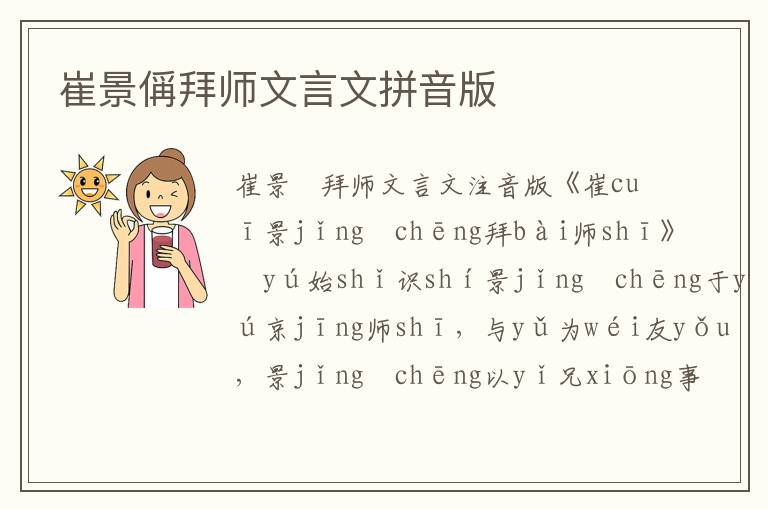 崔景偁拜师文言文拼音版

崔景 拜师文言文注音版《崔cuī景jǐng chēng拜bài师shī》 yú始shǐ识shí景jǐng chēng于yú京jīng师shī，与yǔ为wéi友yǒu，景jǐng chēng以yǐ兄xiōng事